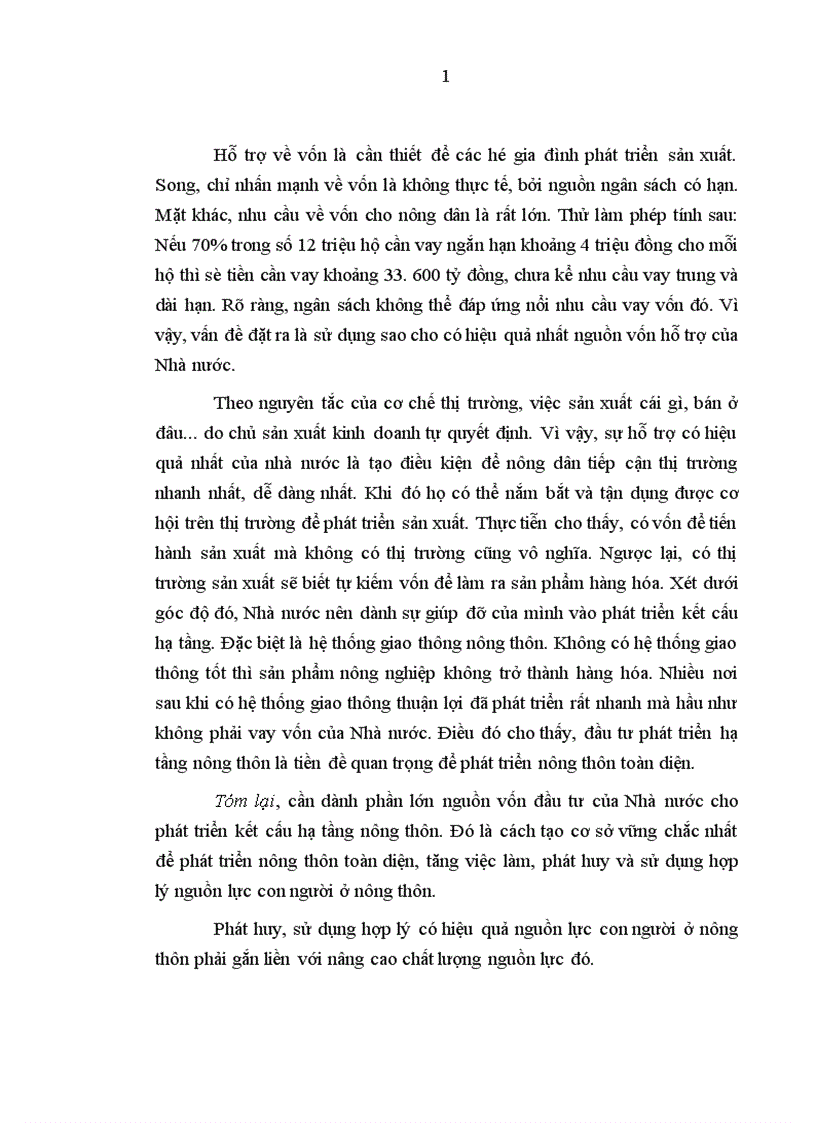 1

Hỗ trợ về vốn là cần thiết để các hé gia đình phát triển sản xuất. Song, chỉ nhấn mạnh về vốn là không thực tế, bởi nguồn ngân sách có hạn. Mặt khác, nhu cầu về vốn cho nông dân là rất lớn. Thử làm phép tính sau: Nếu 70% trong số 12 triệu hộ cần vay ngắn hạn khoảng 4 triệu đồng cho mỗi hộ thì sè tiền cần vay khoảng 33. 600 tỷ đồng, chưa kể nhu cầu vay trung và dài hạn. Rõ ràng, ngân sách không thể đáp ứng nổi nhu cầu vay vốn đó. Vì vậy, vấn đề đặt ra là sử dụng sao cho có hiệu quả nhất nguồn vốn hỗ trợ của Nhà nước.

Theo nguyên tắc của cơ chế thị trường, việc sản xuất cái gì, bán ở đâu... do chủ sản xuất kinh doanh tự quyết định. Vì vậy, sự hỗ trợ có hiệu quả nhất của nhà nước là tạo điều kiện để nông dân tiếp cận thị trường nhanh nhất, dễ dàng nhất. Khi đó họ có thể nắm bắt và tận dụng được cơ hội trên thị trường để phát triển sản xuất. Thực tiễn cho thấy, có vốn để tiến hành sản xuất mà không có thị trường cũng vô nghĩa. Ngược lại, có thị trường sản xuất sẽ biết tự kiếm vốn để làm ra sản phẩm hàng hóa. Xét dưới góc độ đó, Nhà nước nên dành sự giúp đỡ của mình vào phát triển kết cấu hạ tầng. Đặc biệt là hệ thống giao thông nông thôn. Không có hệ thống giao thông tốt thì sản phẩm nông nghiệp không trở thành hàng hóa. Nhiều nơi sau khi có hệ thống giao thông thuận lợi đã phát triển rất nhanh mà hầu như không phải vay vốn của Nhà nước. Điều đó cho thấy, đầu tư phát triển hạ tầng nông thôn là tiền đề quan trọng để phát triển nông thôn toàn diện.

Tóm lại, cần dành phần lớn nguồn vốn đầu tư của Nhà nước cho phát triển kết cấu hạ tầng nông thôn. Đó là cách tạo cơ sở vững chắc nhất để phát triển nông thôn toàn diện, tăng việc làm, phát huy và sử dụng hợp lý nguồn lực con người ở nông thôn.

Phát huy, sử dụng hợp lý có hiệu quả nguồn lực con người ở nông thôn phải gắn liền với nâng cao chất lượng nguồn lực đó.